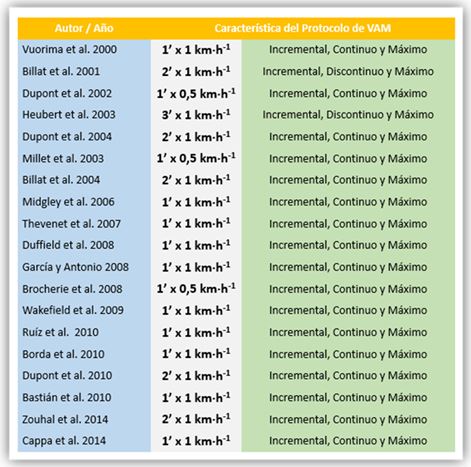 | Autor / Año | Característica del Protocolo de VAM | |
|---|---|---|
| Vuorima et al. 2000 | 1' x 1 km·h$^{-1}$ | Incremental, Continuo y Máximo |
| Billat et al. 2001 | 2' x 1 km·h$^{-1}$ | Incremental, Discontinuo y Máximo |
| Dupont et al. 2002 | 1' x 0,5 km·h$^{-1}$ | Incremental, Continuo y Máximo |
| Heubert et al. 2003 | 3' x 1 km·h$^{-1}$ | Incremental, Discontinuo y Máximo |
| Dupont et al. 2004 | 2' x 1 km·h$^{-1}$ | Incremental, Continuo y Máximo |
| Millet et al. 2003 | 1' x 0,5 km·h$^{-1}$ | Incremental, Continuo y Máximo |
| Billat et al. 2004 | 2' x 1 km·h$^{-1}$ | Incremental, Continuo y Máximo |
| Midgley et al. 2006 | 1' x 1 km·h$^{-1}$ | Incremental, Continuo y Máximo |
| Thevenet et al. 2007 | 1' x 1 km·h$^{-1}$ | Incremental, Continuo y Máximo |
| Duffield et al. 2008 | 1' x 1 km·h$^{-1}$ | Incremental, Continuo y Máximo |
| García y Antonio 2008 | 1' x 1 km·h$^{-1}$ | Incremental, Continuo y Máximo |
| Brocherie et al. 2008 | 1' x 0,5 km·h$^{-1}$ | Incremental, Continuo y Máximo |
| Wakefield et al. 2009 | 1' x 1 km·h$^{-1}$ | Incremental, Continuo y Máximo |
| Ruíz et al. 2010 | 1' x 1 km·h$^{-1}$ | Incremental, Continuo y Máximo |
| Borda et al. 2010 | 1' x 1 km·h$^{-1}$ | Incremental, Continuo y Máximo |
| Dupont et al. 2010 | 2' x 1 km·h$^{-1}$ | Incremental, Continuo y Máximo |
| Bastián et al. 2010 | 1' x 1 km·h$^{-1}$ | Incremental, Continuo y Máximo |
| Zouhal et al. 2014 | 2' x 1 km·h$^{-1}$ | Incremental, Continuo y Máximo |
| Cappa et al. 2014 | 1' x 1 km·h$^{-1}$ | Incremental, Continuo y Máximo |